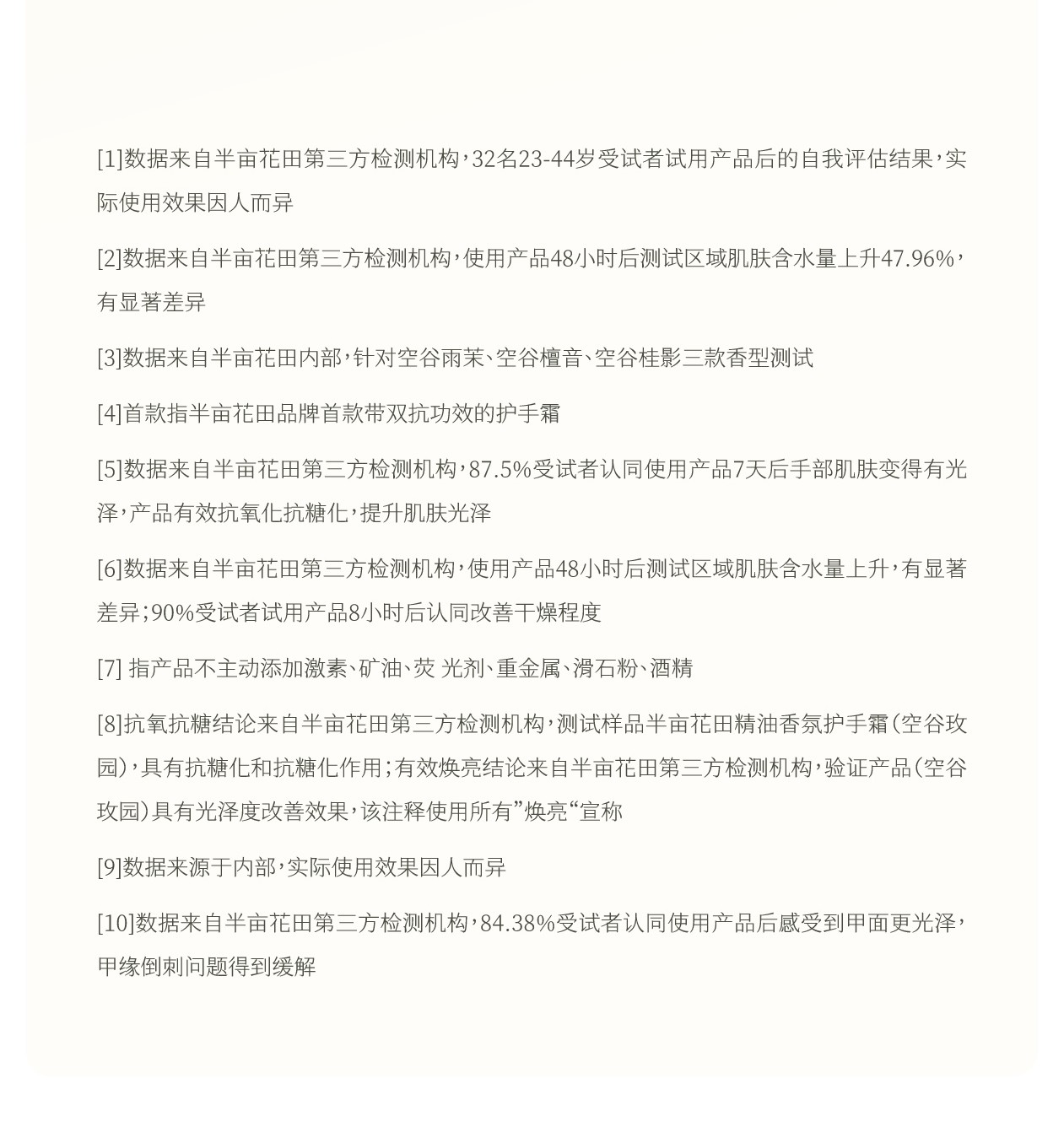 [1]数据来自半亩花田第三方检测机构，32名23-44岁受试者试用产品后的自我评估结果，实际使用效果因人而异

[2]数据来自半亩花田第三方检测机构，使用产品48小时后测试区域肌肤含水量上升47.96%，有显著差异

[3]数据来自半亩花田内部，针对空谷雨茉、空谷檀音、空谷桂影三款香型测试

[4]首款指半亩花田品牌首款带双抗功效的护手霜

[5]数据来自半亩花田第三方检测机构，87.5%受试者认同使用产品7天后手部肌肤变得有光泽，产品有效抗氧化抗糖化，提升肌肤光泽

[6]数据来自半亩花田第三方检测机构，使用产品48小时后测试区域肌肤含水量上升，有显著差异；90%受试者试用产品8小时后认同改善干燥程度

[7] 指产品不主动添加激素、矿油、荧 光剂、重金属、滑石粉、酒精

[8]抗氧抗糖结论来自半亩花田第三方检测机构，测试样品半亩花田精油香氛护手霜（空谷玫园），具有抗糖化和抗糖化作用；有效焕亮结论来自半亩花田第三方检测机构，验证产品（空谷玫园）具有光泽度改善效果，该注释使用所有”焕亮“宣称

[9]数据来源于内部，实际使用效果因人而异

[10]数据来自半亩花田第三方检测机构，84.38%受试者认同使用产品后感受到甲面更光泽，甲缘倒刺问题得到缓解